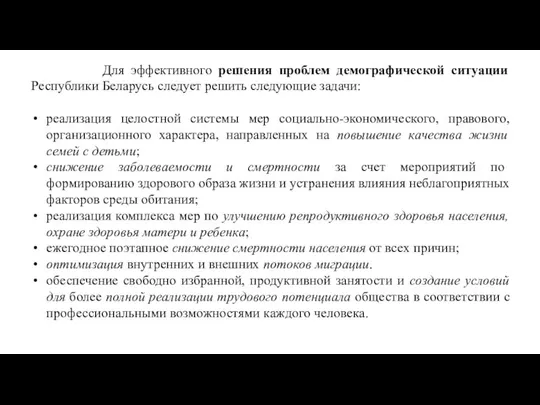 Для эффективного решения проблем демографической ситуации Республики Беларусь следует решить следующие задачи:

• реализация целостной системы мер социально-экономического, правового, организационного характера, направленных на повышение качества жизни семей с детьми;
• снижение заболеваемости и смертности за счет мероприятий по формированию здорового образа жизни и устранения влияния неблагоприятных факторов среды обитания;
• реализация комплекса мер по улучшению репродуктивного здоровья населения, охране здоровья матери и ребенка;
• ежегодное поэтапное снижение смертности населения от всех причин;
• оптимизация внутренних и внешних потоков миграции.
• обеспечение свободно избранной, продуктивной занятости и создание условий для более полной реализации трудового потенциала общества в соответствии с профессиональными возможностями каждого человека.